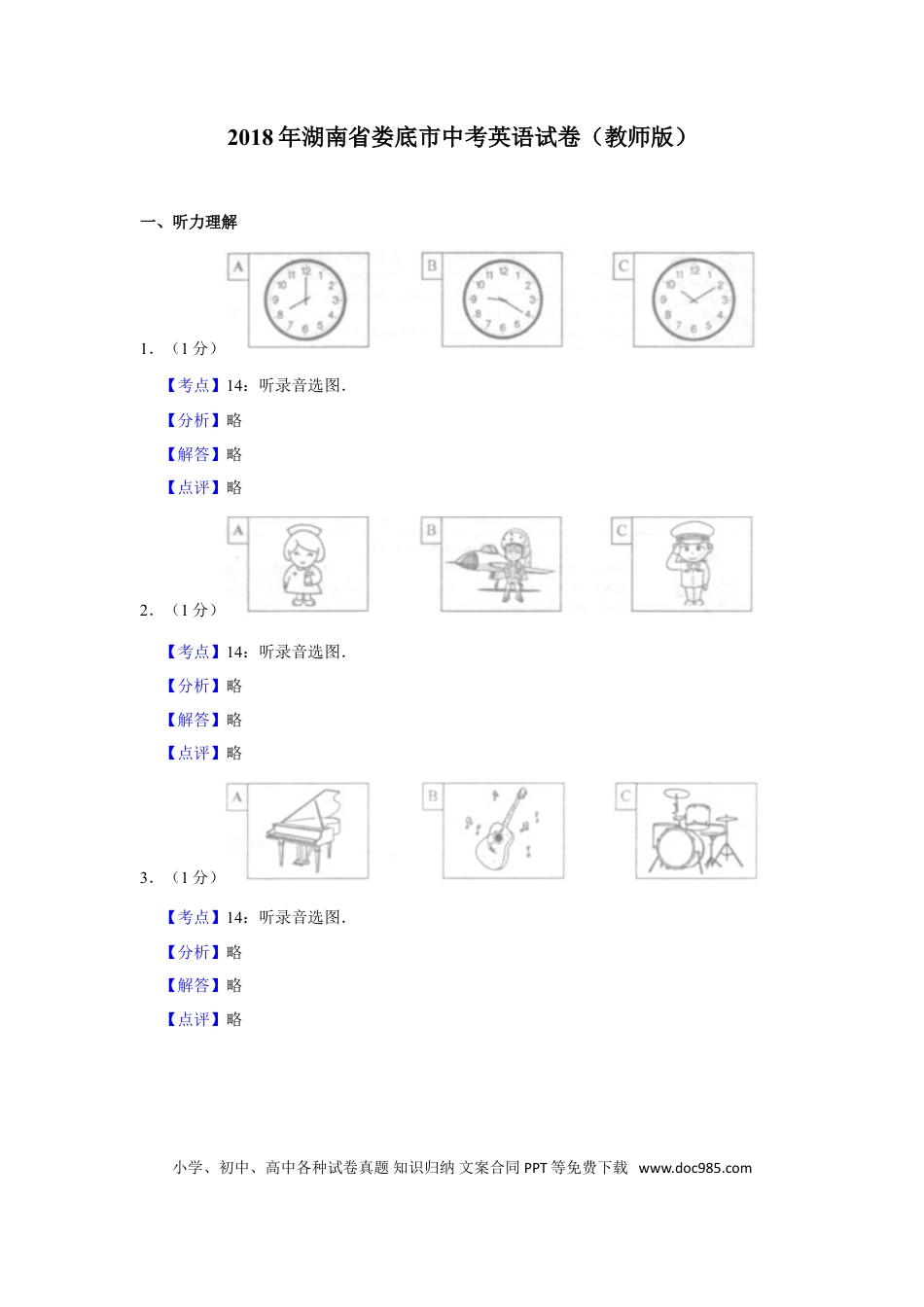 2018年湖南省娄底市中考英语试卷（教师版）

一、听力理解

A

B

C

1. （1分）

【考点】14：听录音选图.

【分析】略

【解答】略

【点评】略

A

B

C

2. （1分）

【考点】14：听录音选图.

【分析】略

【解答】略

【点评】略

A

B

C

3. （1分）

【考点】14：听录音选图.

【分析】略

【解答】略

【点评】略

小学、初中、高中各种试卷真题 知识归纳 文案合同 PPT等免费下载 www.doc985.com